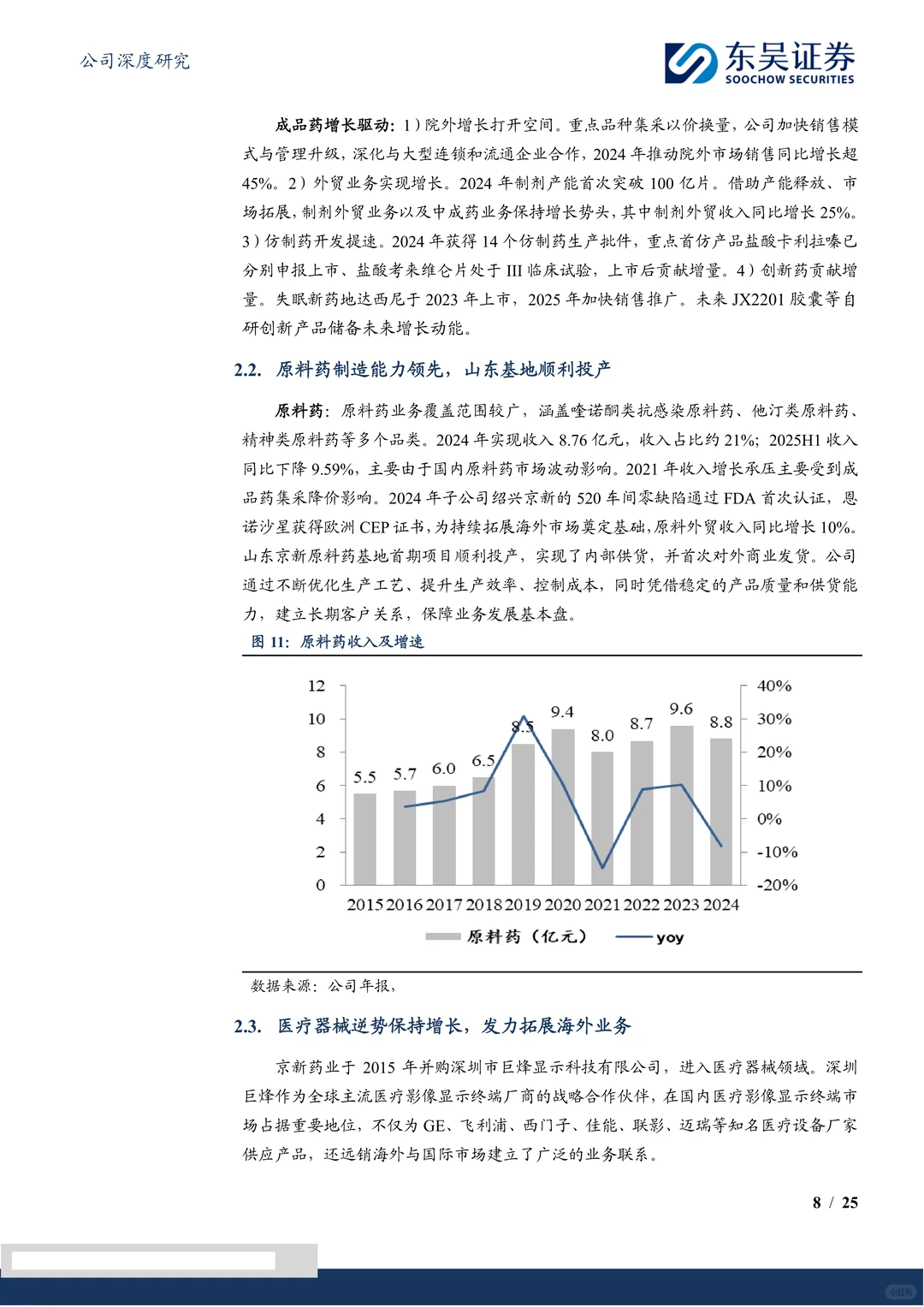 公司深度研究

东吴证券
SOOCHOW SECURITIES

成品药增长驱动：1）院外增长打开空间。重点品种集采以价换量，公司加快销售模式与管理升级，深化与大型连锁和流通企业合作，2024 年推动院外市场销售同比增长超 45%。2）外贸业务实现增长。2024 年制剂产能首次突破 100 亿片。借助产能释放、市场拓展，制剂外贸业务以及中成药业务保持增长势头，其中制剂外贸收入同比增长 25%。3）仿制药开发提速。2024 年获得 14 个仿制药生产批件，重点首仿产品盐酸卡利拉嗪已分别申报上市、盐酸考来维仑片处于 III 临床试验，上市后贡献增量。4）创新药贡献增量。失眠新药地达西尼于 2023 年上市，2025 年加快销售推广。未来 JX2201 胶囊等自研创新产品储备未来增长动能。

2.2. 原料药制造能力领先，山东基地顺利投产

原料药：原料药业务覆盖范围较广，涵盖喹诺酮类抗感染原料药、他汀类原料药、精神类原料药等多个品类。2024 年实现收入 8.76 亿元，收入占比约 21%；2025H1 收入同比下降 9.59%，主要由于国内原料药市场波动影响。2021 年收入增长承压主要受到成品药集采降价影响。2024 年子公司绍兴京新的 520 车间零缺陷通过 FDA 首次认证，恩诺沙星获得欧洲 CEP 证书，为持续拓展海外市场奠定基础，原料外贸收入同比增长 10%。山东京新原料药基地首期项目顺利投产，实现了内部供货，并首次对外商业发货。公司通过不断优化生产工艺、提升生产效率、控制成本，同时凭借稳定的产品质量和供货能力，建立长期客户关系，保障业务发展基本盘。

图 11：原料药收入及增速

12
10
8
6
4
2
0

40%
30%
20%
10%
0%
-10%
-20%

5.5 5.7 6.0 6.5 8.5 9.4 8.0 8.7 9.6 8.8

2015 2016 2017 2018 2019 2020 2021 2022 2023 2024

原料药（亿元） yoy

数据来源：公司年报，

2.3. 医疗器械逆势保持增长，发力拓展海外业务

京新药业于 2015 年并购深圳市巨烽显示科技有限公司，进入医疗器械领域。深圳巨烽作为全球主流医疗影像显示终端厂商的战略合作伙伴，在国内医疗影像显示终端市场占据重要地位，不仅为 GE、飞利浦、西门子、佳能、联影、迈瑞等知名医疗设备厂家供应产品，还远销海外与国际市场建立了广泛的业务联系。

8 / 25